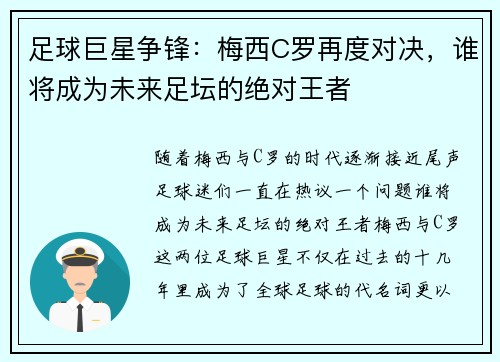 足球巨星争锋：梅西C罗再度对决，谁将成为未来足坛的绝对王者

随着梅西与C罗的时代逐渐接近尾声足球迷们一直在热议一个问题谁将成为未来足坛的绝对王者梅西与C罗这两位足球巨星不仅在过去的十几年里成为了全球足球的代名词更以